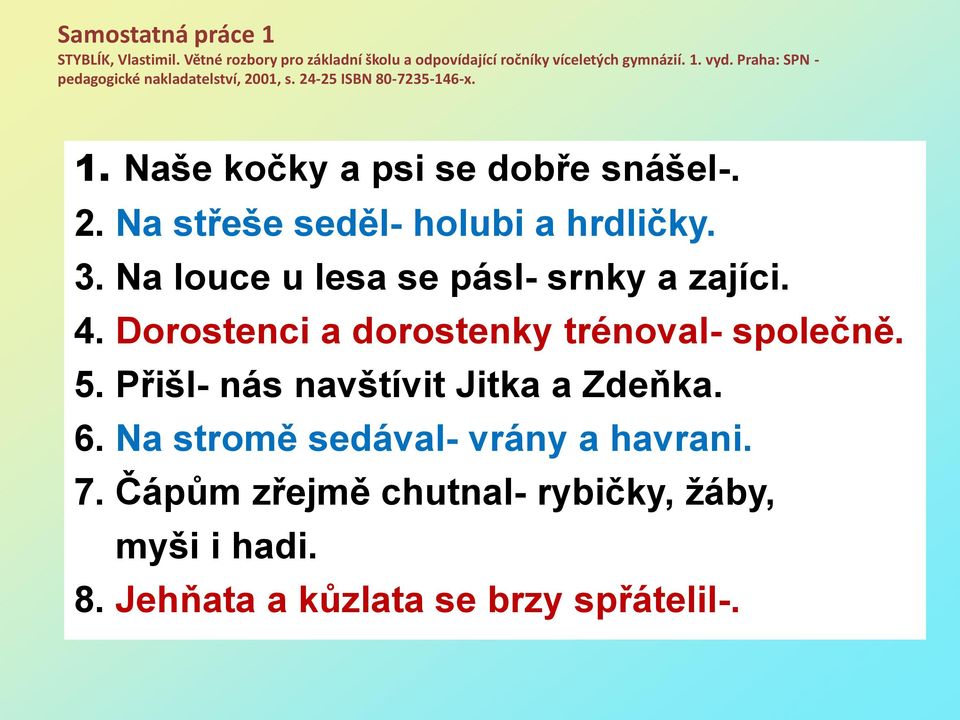 Samostatná práce 1
STYBLÍK, Vlastimil. Větné rozbory pro základní školu a odpovídající ročníky víceletých gymnázií. 1. vyd. Praha: SPN - pedagogické nakladatelství, 2001, s. 24-25 ISBN 80-7235-146-x.

1. Naše kočky a psi se dobře snášel-.
2. Na střeše seděl- holubi a hrdličky.
3. Na louce u lesa se pásl- srnky a zajíci.
4. Dorostenci a dorostenky trénoval- společně.
5. Přišl- nás navštívit Jitka a Zdeňka.
6. Na stromě sedával- vrány a havrani.
7. Čápům zřejmě chutnal- rybičky, žáby, myši i hadi.
8. Jehňata a kůzlata se brzy spřátelil-.